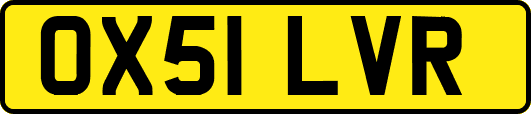 OX51 LVR